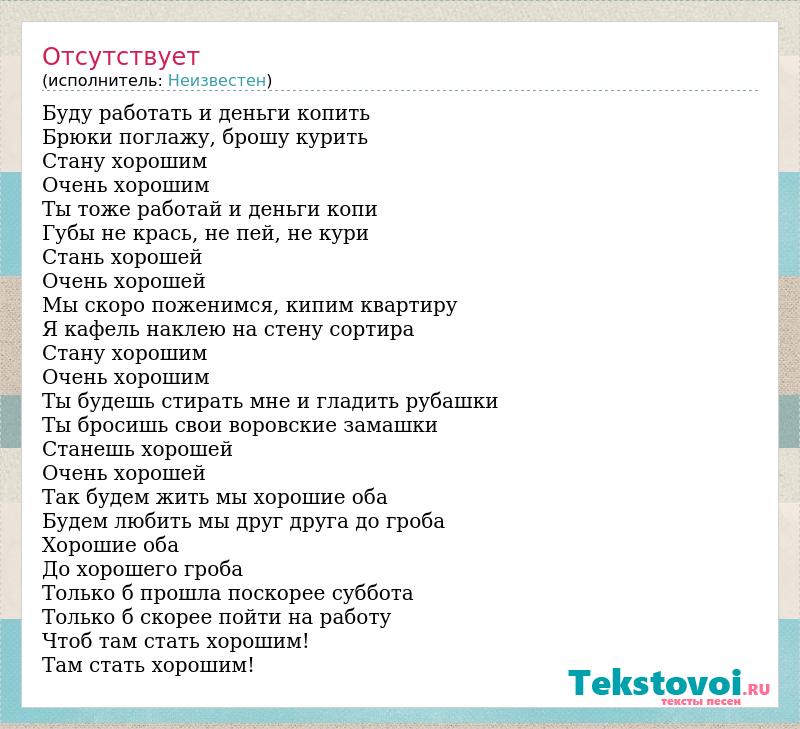 Отсутствует
(исполнитель: Неизвестен)

Буду работать и деньги копить
Брюки поглажу, брошу курить
Стану хорошим
Очень хорошим
Ты тоже работай и деньги копи
Губы не крась, не пей, не кури
Стань хорошей
Очень хорошей
Мы скоро поженимся, кипим квартиру
Я кафель наклею на стену сортира
Стану хорошим
Очень хорошим
Ты будешь стирать мне и гладить рубашки
Ты бросишь свои воровские замашки
Станешь хорошей
Очень хорошей
Так будем жить мы хорошие оба
Будем любить мы друг друга до гроба
Хорошие оба
До хорошего гроба
Только б прошла поскорее суббота
Только б скорее пойти на работу
Чтоб там стать хорошим!
Там стать хорошим!

Tekstovoi.RU
тексты песен